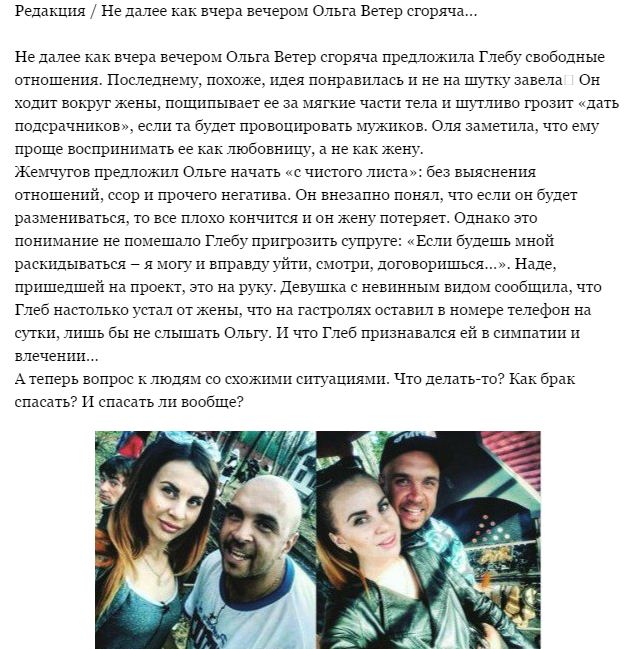 Редакция / Не далее как вчера вечером Ольга Ветер сгоряча...

Не далее как вчера вечером Ольга Ветер сгоряча предложила Глебу свободные отношения. Последнему, похоже, идея понравилась и не на шутку завела Он ходит вокруг жены, пощипывает ее за мягкие части тела и шутливо грозит «дать подсрачников», если та будет провоцировать мужиков. Оля заметила, что ему проще воспринимать ее как любовницу, а не как жену.
Жемчугов предложил Ольге начать «с чистого листа»: без выяснения отношений, ссор и прочего негатива. Он внезапно понял, что если он будет размениваться, то все плохо кончится и он жену потеряет. Однако это понимание не помешало Глебу пригрозить супруге: «Если будешь мной раскидываться – я могу и вправду уйти, смотри, договоришься...». Наде, пришедшей на проект, это на руку. Девушка с невинным видом сообщила, что Глеб настолько устал от жены, что на гастролях оставил в номере телефон на сутки, лишь бы не слышать Ольгу. И что Глеб признавался ей в симпатии и влечении...
А теперь вопрос к людям со схожими ситуациями. Что делать-то? Как брак спасать? И спасать ли вообще?